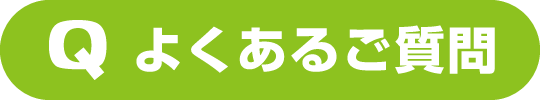 Q よくあるご質問